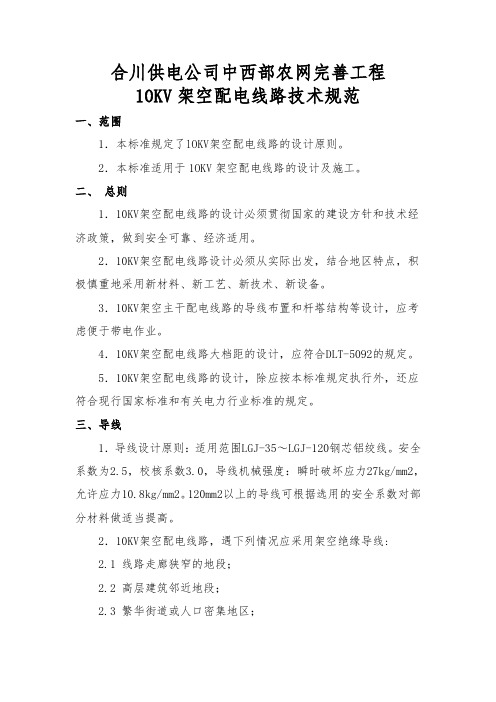 合川供电公司中西部农网完善工程
10KV 架空配电线路技术规范

一、范围

1．本标准规定了10KV架空配电线路的设计原则。

2．本标准适用于 10KV 架空配电线路的设计及施工。

二、 总则

1．10KV架空配电线路的设计必须贯彻国家的建设方针和技术经济政策，做到安全可靠、经济适用。

2．10KV架空配电线路设计必须从实际出发，结合地区特点，积极慎重地采用新材料、新工艺、新技术、新设备。

3．10KV架空主干配电线路的导线布置和杆塔结构等设计，应考虑便于带电作业。

4．10KV架空配电线路大档距的设计，应符合DLT-5092的规定。

5．10KV架空配电线路的设计，除应按本标准规定执行外，还应符合现行国家标准和有关电力行业标准的规定。

三、导线

1．导线设计原则：适用范围LGJ-35～LGJ-120钢芯铝绞线。安全系数为2.5，校核系数3.0，导线机械强度：瞬时破坏应力27kg/mm2，允许应力10.8kg/mm2。120mm2以上的导线可根据选用的安全系数对部分材料做适当提高。

2．10KV架空配电线路，遇下列情况应采用架空绝缘导线：

2.1 线路走廊狭窄的地段；

2.2 高层建筑邻近地段；

2.3 繁华街道或人口密集地区；